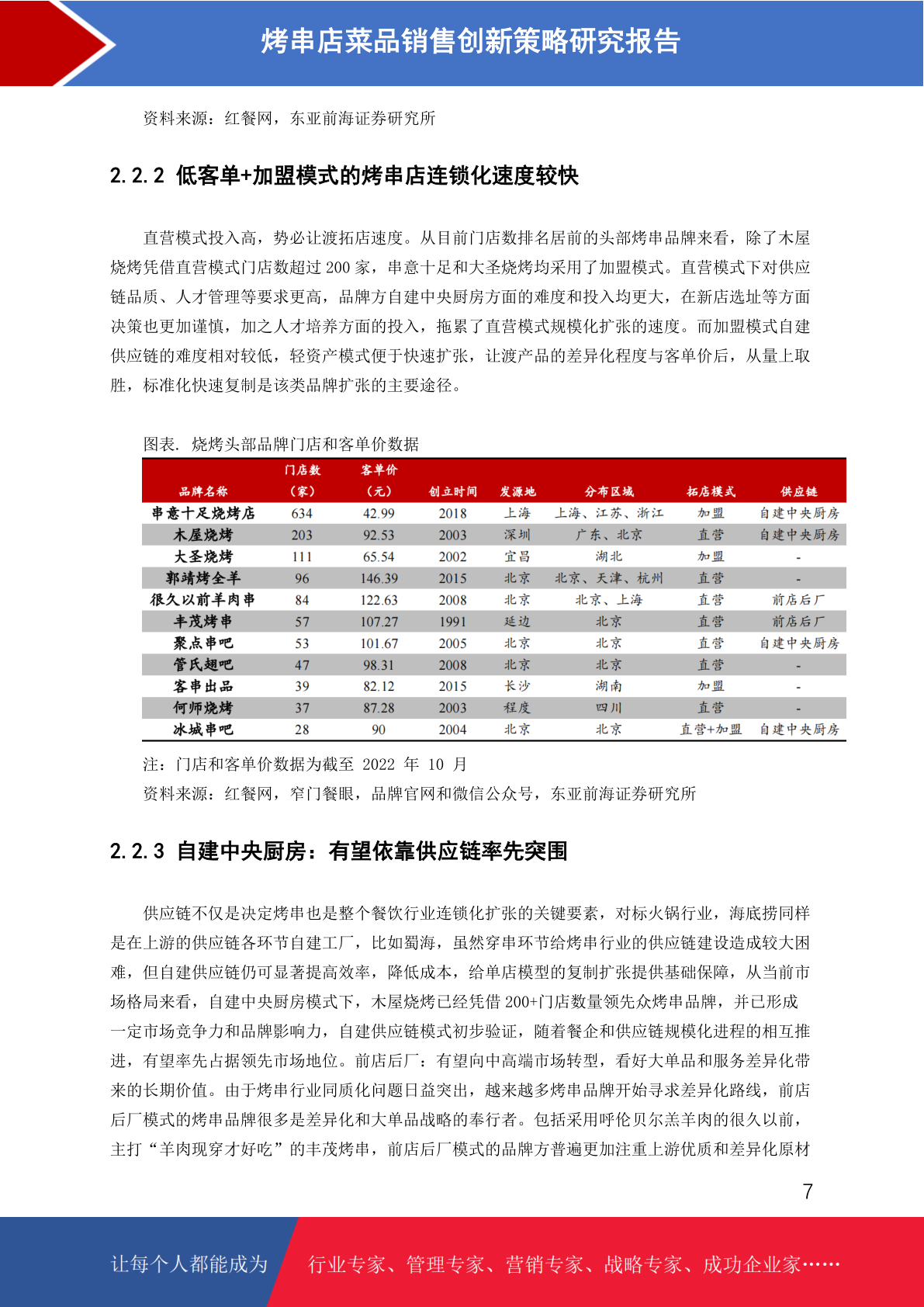 烤串店菜品销售创新策略研究报告

资料来源：红餐网，东亚前海证券研究所

2.2.2 低客单+加盟模式的烤串店连锁化速度较快

直营模式投入高，势必让渡拓店速度。从目前门店数排名居前的头部烤串品牌来看，除了木屋烧烤凭借直营模式门店数超过 200 家，串意十足和大圣烧烤均采用了加盟模式。直营模式下对供应链品质、人才管理等要求更高，品牌方自建中央厨房方面的难度和投入均更大，在新店选址等方面决策也更加谨慎，加之人才培养方面的投入，拖累了直营模式规模化扩张的速度。而加盟模式自建供应链的难度相对较低，轻资产模式便于快速扩张，让渡产品的差异化程度与客单价后，从量上取胜，标准化快速复制是该类品牌扩张的主要途径。

图表. 烧烤头部品牌门店和客单价数据

| 品牌名称 | 门店数（家） | 客单价（元） | 创立时间 | 发源地 | 分布区域 | 拓店模式 | 供应链 |
|---|---|---|---|---|---|---|---|
| 串意十足烧烤店 | 634 | 42.99 | 2018 | 上海 | 上海、江苏、浙江 | 加盟 | 自建中央厨房 |
| 木屋烧烤 | 203 | 92.53 | 2003 | 深圳 | 广东、北京 | 直营 | 自建中央厨房 |
| 大圣烧烤 | 111 | 65.54 | 2002 | 宜昌 | 湖北 | 加盟 | - |
| 郭靖烤全羊 | 96 | 146.39 | 2015 | 北京 | 北京、天津、杭州 | 直营 | - |
| 很久以前羊肉串 | 84 | 122.63 | 2008 | 北京 | 北京、上海 | 直营 | 前店后厂 |
| 丰茂烤串 | 57 | 107.27 | 1991 | 延边 | 北京 | 直营 | 前店后厂 |
| 聚点串吧 | 53 | 101.67 | 2005 | 北京 | 北京 | 直营 | 自建中央厨房 |
| 管氏翅吧 | 47 | 98.31 | 2008 | 北京 | 北京 | 直营 | - |
| 客串出品 | 39 | 82.12 | 2015 | 长沙 | 湖南 | 加盟 | - |
| 何师烧烤 | 37 | 87.28 | 2003 | 程度 | 四川 | 直营 | - |
| 冰城串吧 | 28 | 90 | 2004 | 北京 | 北京 | 直营+加盟 | 自建中央厨房 |

注：门店和客单价数据为截至 2022 年 10 月
资料来源：红餐网，窄门餐眼，品牌官网和微信公众号，东亚前海证券研究所

2.2.3 自建中央厨房：有望依靠供应链率先突围

供应链不仅是决定烤串也是整个餐饮行业连锁化扩张的关键要素，对标火锅行业，海底捞同样是在上游的供应链各环节自建工厂，比如蜀海，虽然穿串环节给烤串行业的供应链建设造成较大困难，但自建供应链仍可显著提高效率，降低成本，给单店模型的复制扩张提供基础保障，从当前市场格局来看，自建中央厨房模式下，木屋烧烤已经凭借 200+门店数量领先众烤串品牌，并已形成一定市场竞争力和品牌影响力，自建供应链模式初步验证，随着餐企和供应链规模化进程的相互推进，有望率先占据领先市场地位。前店后厂：有望向中高端市场转型，看好大单品和服务差异化带来的长期价值。由于烤串行业同质化问题日益突出，越来越多烤串品牌开始寻求差异化路线，前店后厂模式的烤串品牌很多是差异化和大单品战略的奉行者。包括采用呼伦贝尔羔羊肉的很久以前，主打“羊肉现穿才好吃”的丰茂烤串，前店后厂模式的品牌方普遍更加注重上游优质和差异化原材

7

让每个人都能成为 行业专家、管理专家、营销专家、战略专家、成功企业家……